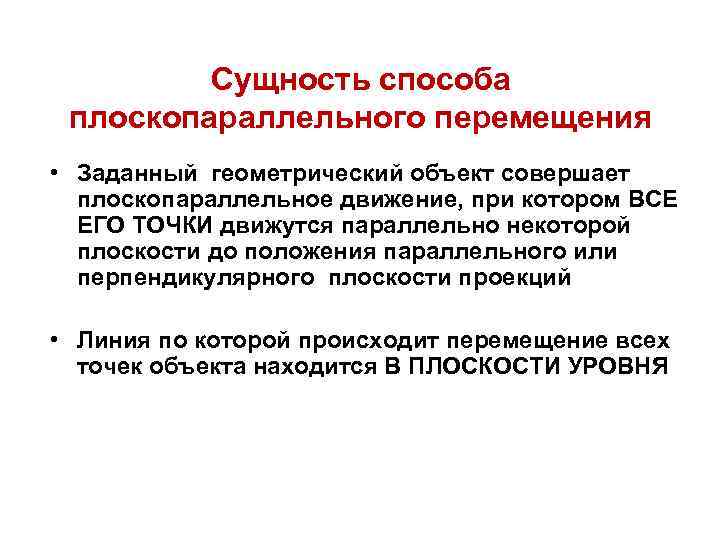 Сущность способа плоскопараллельного перемещения

• Заданный геометрический объект совершает плоскопараллельное движение, при котором ВСЕ ЕГО ТОЧКИ движутся параллельно некоторой плоскости до положения параллельного или перпендикулярного плоскости проекций

• Линия по которой происходит перемещение всех точек объекта находится В ПЛОСКОСТИ УРОВНЯ